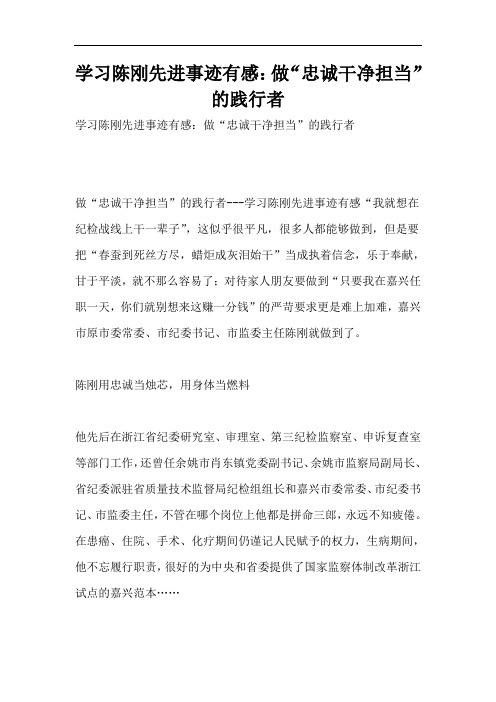 学习陈刚先进事迹有感：做“忠诚干净担当”的践行者

学习陈刚先进事迹有感：做“忠诚干净担当”的践行者

做“忠诚干净担当”的践行者---学习陈刚先进事迹有感“我就想在纪检战线上干一辈子”，这似乎很平凡，很多人都能够做到，但是要把“春蚕到死丝方尽，蜡炬成灰泪始干”当成执着信念，乐于奉献，甘于平淡，就不那么容易了；对待家人朋友要做到“只要我在嘉兴任职一天，你们就别想来这赚一分钱”的严苛要求更是难上加难，嘉兴市原市委常委、市纪委书记、市监委主任陈刚就做到了。

陈刚用忠诚当烛芯，用身体当燃料

他先后在浙江省纪委研究室、审理室、第三纪检监察室、申诉复查室等部门工作，还曾任余姚市肖东镇党委副书记、余姚市监察局副局长、省纪委派驻省质量技术监督局纪检组组长和嘉兴市委常委、市纪委书记、市监委主任，不管在哪个岗位上他都是拼命三郎，永远不知疲倦。在患癌、住院、手术、化疗期间仍谨记人民赋予的权力，生病期间，他不忘履行职责，很好的为中央和省委提供了国家监察体制改革浙江试点的嘉兴范本……